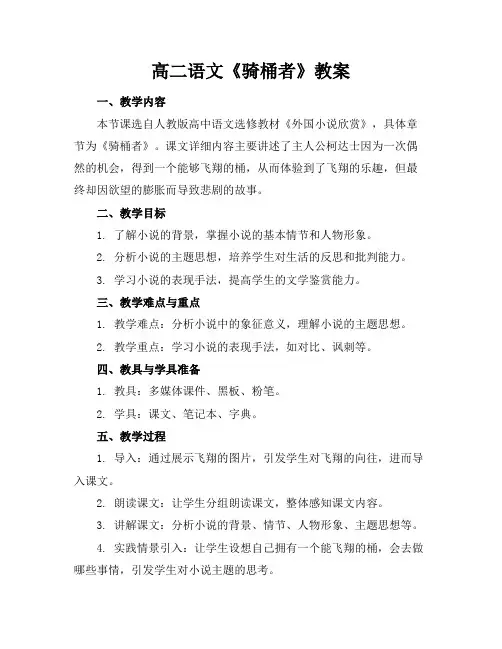 高二语文《骑桶者》教案

一、教学内容

本节课选自人教版高中语文选修教材《外国小说欣赏》，具体章节为《骑桶者》。课文详细内容主要讲述了主人公柯达士因为一次偶然的机会，得到一个能够飞翔的桶，从而体验到了飞翔的乐趣，但最终却因欲望的膨胀而导致悲剧的故事。

二、教学目标

1. 了解小说的背景，掌握小说的基本情节和人物形象。

2. 分析小说的主题思想，培养学生对生活的反思和批判能力。

3. 学习小说的表现手法，提高学生的文学鉴赏能力。

三、教学难点与重点

1. 教学难点：分析小说中的象征意义，理解小说的主题思想。

2. 教学重点：学习小说的表现手法，如对比、讽刺等。

四、教具与学具准备

1. 教具：多媒体课件、黑板、粉笔。

2. 学具：课文、笔记本、字典。

五、教学过程

1. 导入：通过展示飞翔的图片，引发学生对飞翔的向往，进而导入课文。

2. 朗读课文：让学生分组朗读课文，整体感知课文内容。

3. 讲解课文：分析小说的背景、情节、人物形象、主题思想等。

4. 实践情景引入：让学生设想自己拥有一个能飞翔的桶，会去做哪些事情，引发学生对小说主题的思考。